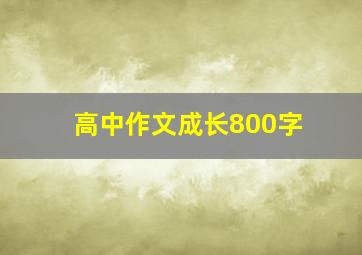 高中作文成长800字